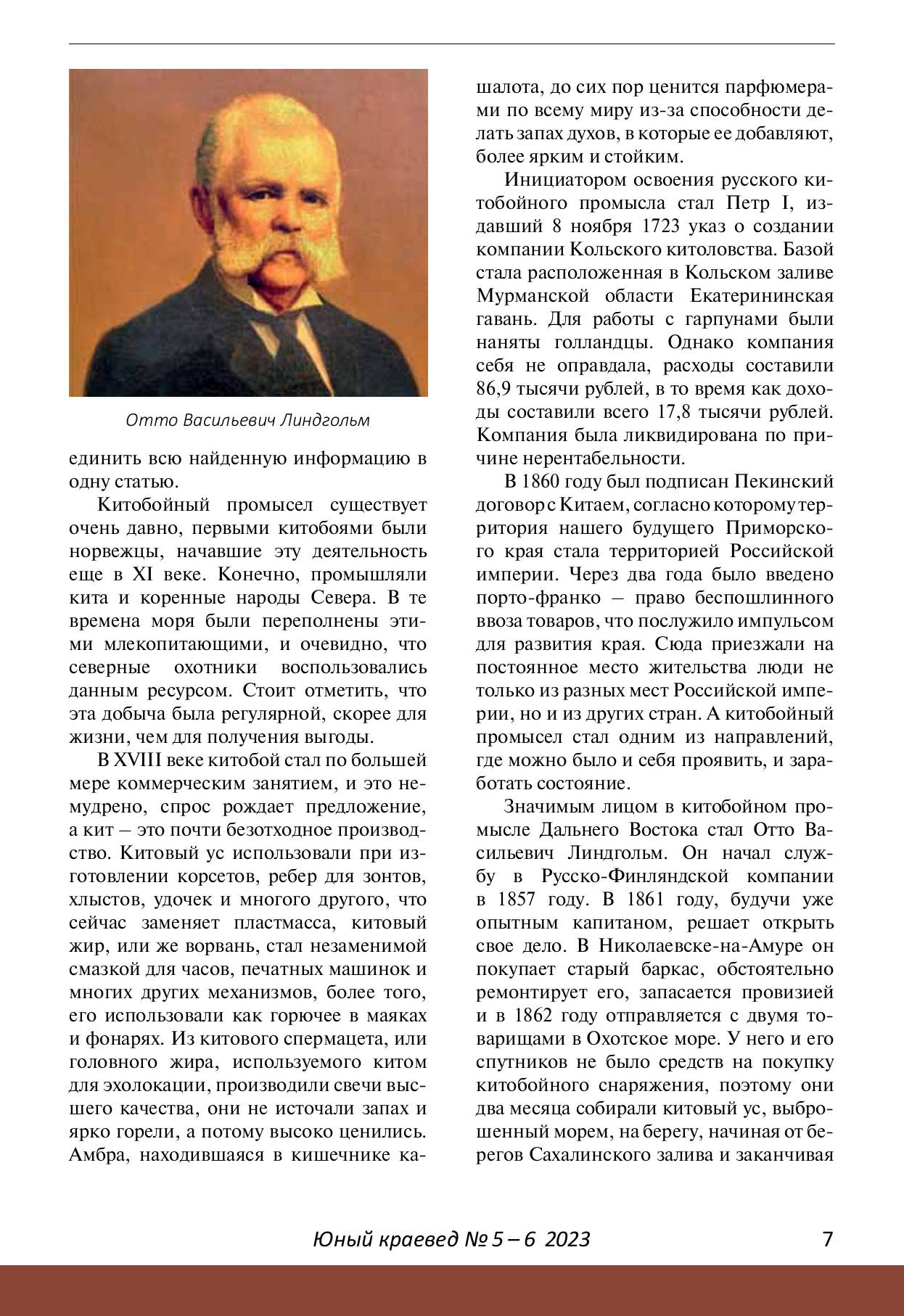 Отто Васильевич Линдгольм

единить всю найденную информацию в одну статью.

Китобойный промысел существует очень давно, первыми китобоями были норвежцы, начавшие эту деятельность еще в XI веке. Конечно, промышляли кита и коренные народы Севера. В те времена моря были переполнены этими млекопитающими, и очевидно, что северные охотники воспользовались данным ресурсом. Стоит отметить, что эта добыча была регулярной, скорее для жизни, чем для получения выгоды.

В XVIII веке китобой стал по большей мере коммерческим занятием, и это немудрено, спрос рождает предложение, а кит – это почти безотходное производство. Китовый ус использовали при изготовлении корсетов, ребер для зонтов, хлыстов, удочек и многого другого, что сейчас заменяет пластмасса, китовый жир, или же ворвань, стал незаменимой смазкой для часов, печатных машинок и многих других механизмов, более того, его использовали как горючее в маяках и фонарях. Из китового спермацета, или головного жира, используемого китом для эхолокации, производили свечи высшего качества, они не источали запах и ярко горели, а потому высоко ценились. Амбра, находившаяся в кишечнике кашалота, до сих пор ценится парфюмерами по всему миру из-за способности делать запах духов, в которые ее добавляют, более ярким и стойким.

Инициатором освоения русского китобойного промысла стал Петр I, издавший 8 ноября 1723 указ о создании компании Кольского китоловства. Базой стала расположенная в Кольском заливе Мурманской области Екатерининская гавань. Для работы с гарпунами были наняты голландцы. Однако компания себя не оправдала, расходы составили 86,9 тысячи рублей, в то время как доходы составили всего 17,8 тысячи рублей. Компания была ликвидирована по причине нерентабельности.

В 1860 году был подписан Пекинский договор с Китаем, согласно которому территория нашего будущего Приморского края стала территорией Российской империи. Через два года было введено порто-франко – право беспошлинного ввоза товаров, что послужило импульсом для развития края. Сюда приезжали на постоянное место жительства люди не только из разных мест Российской империи, но и из других стран. А китобойный промысел стал одним из направлений, где можно было и себя проявить, и заработать состояние.

Значимым лицом в китобойном промысле Дальнего Востока стал Отто Васильевич Линдгольм. Он начал службу в Русско-Финляндской компании в 1857 году. В 1861 году, будучи уже опытным капитаном, решает открыть свое дело. В Николаевске-на-Амуре он покупает старый баркас, обстоятельно ремонтирует его, запасается провизией и в 1862 году отправляется с двумя товарищами в Охотское море. У него и его спутников не было средств на покупку китобойного снаряжения, поэтому они два месяца собирали китовый ус, выброшенный морем, на берегу, начиная от берегов Сахалинского залива и заканчивая

Юный краевед № 5 – 6 2023 7